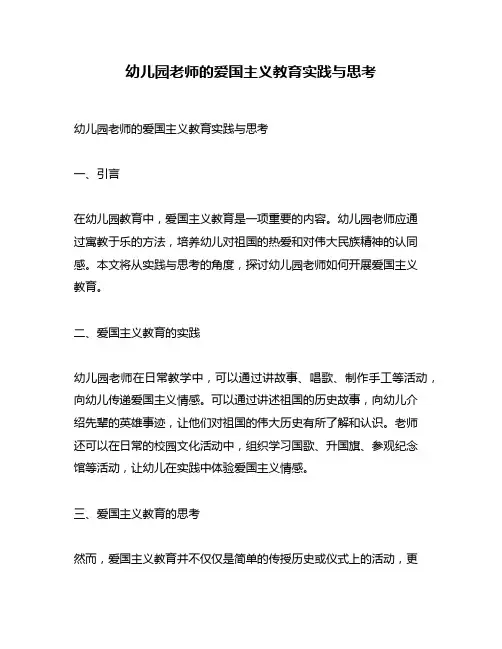 幼儿园老师的爱国主义教育实践与思考

幼儿园老师的爱国主义教育实践与思考

一、引言

在幼儿园教育中，爱国主义教育是一项重要的内容。幼儿园老师应通过寓教于乐的方法，培养幼儿对祖国的热爱和对伟大民族精神的认同感。本文将从实践与思考的角度，探讨幼儿园老师如何开展爱国主义教育。

二、爱国主义教育的实践

幼儿园老师在日常教学中，可以通过讲故事、唱歌、制作手工等活动，向幼儿传递爱国主义情感。可以通过讲述祖国的历史故事，向幼儿介绍先辈的英雄事迹，让他们对祖国的伟大历史有所了解和认识。老师还可以在日常的校园文化活动中，组织学习国歌、升国旗、参观纪念馆等活动，让幼儿在实践中体验爱国主义情感。

三、爱国主义教育的思考

然而，爱国主义教育并不仅仅是简单的传授历史或仪式上的活动，更